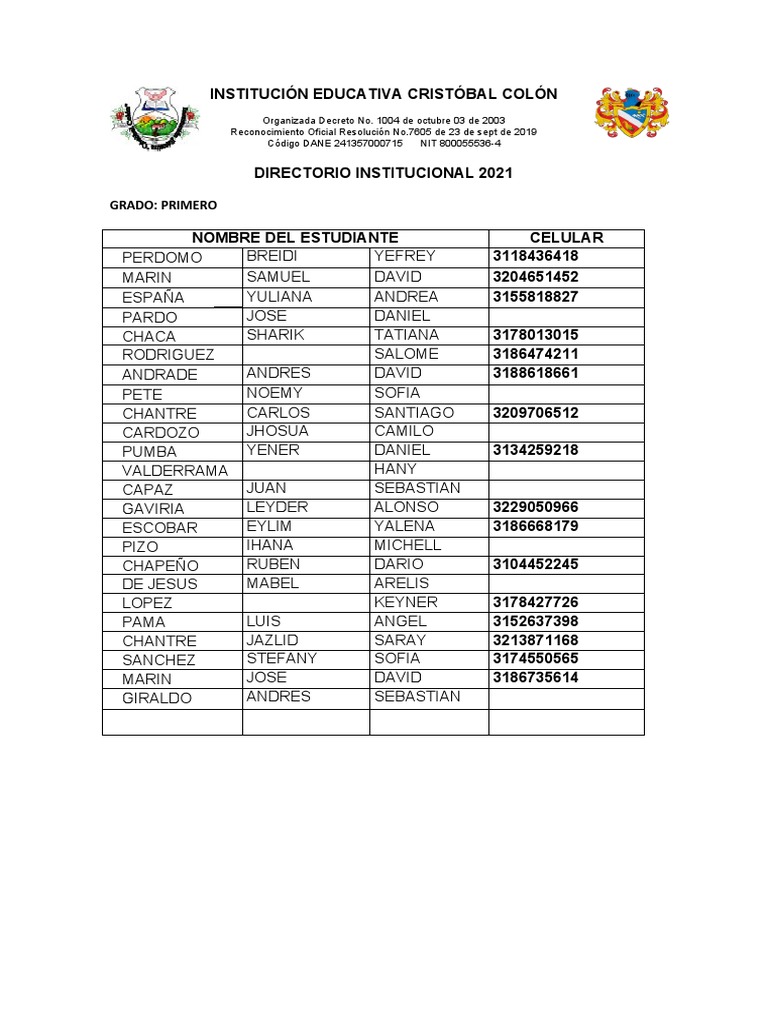 INSTITUCIÓN EDUCATIVA CRISTÓBAL COLÓN

Organizada Decreto No. 1004 de octubre 03 de 2003
Reconocimiento Oficial Resolución No.7605 de 23 de sept de 2019
Código DANE 241357000715 NIT 800055536-4

DIRECTORIO INSTITUCIONAL 2021

GRADO: PRIMERO

| NOMBRE DEL ESTUDIANTE | | | CELULAR |
|---|---|---|---|
| PERDOMO | BREIDI | YEFREY | 3118436418 |
| MARIN | SAMUEL | DAVID | 3204651452 |
| ESPAÑA | YULIANA | ANDREA | 3155818827 |
| PARDO | JOSE | DANIEL | |
| CHACA | SHARIK | TATIANA | 3178013015 |
| RODRIGUEZ | | SALOME | 3186474211 |
| ANDRADE | ANDRES | DAVID | 3188618661 |
| PETE | NOEMY | SOFIA | |
| CHANTRE | CARLOS | SANTIAGO | 3209706512 |
| CARDOZO | JHOSUA | CAMILO | |
| PUMBA | YENER | DANIEL | 3134259218 |
| VALDERRAMA | | HANY | |
| CAPAZ | JUAN | SEBASTIAN | |
| GAVIRIA | LEYDER | ALONSO | 3229050966 |
| ESCOBAR | EYLIM | YALENA | 3186668179 |
| PIZO | IHANA | MICHELL | |
| CHAPEÑO | RUBEN | DARIO | 3104452245 |
| DE JESUS | MABEL | ARELIS | |
| LOPEZ | | KEYNER | 3178427726 |
| PAMA | LUIS | ANGEL | 3152637398 |
| CHANTRE | JAZLID | SARAY | 3213871168 |
| SANCHEZ | STEFANY | SOFIA | 3174550565 |
| MARIN | JOSE | DAVID | 3186735614 |
| GIRALDO | ANDRES | SEBASTIAN | |
| | | | |